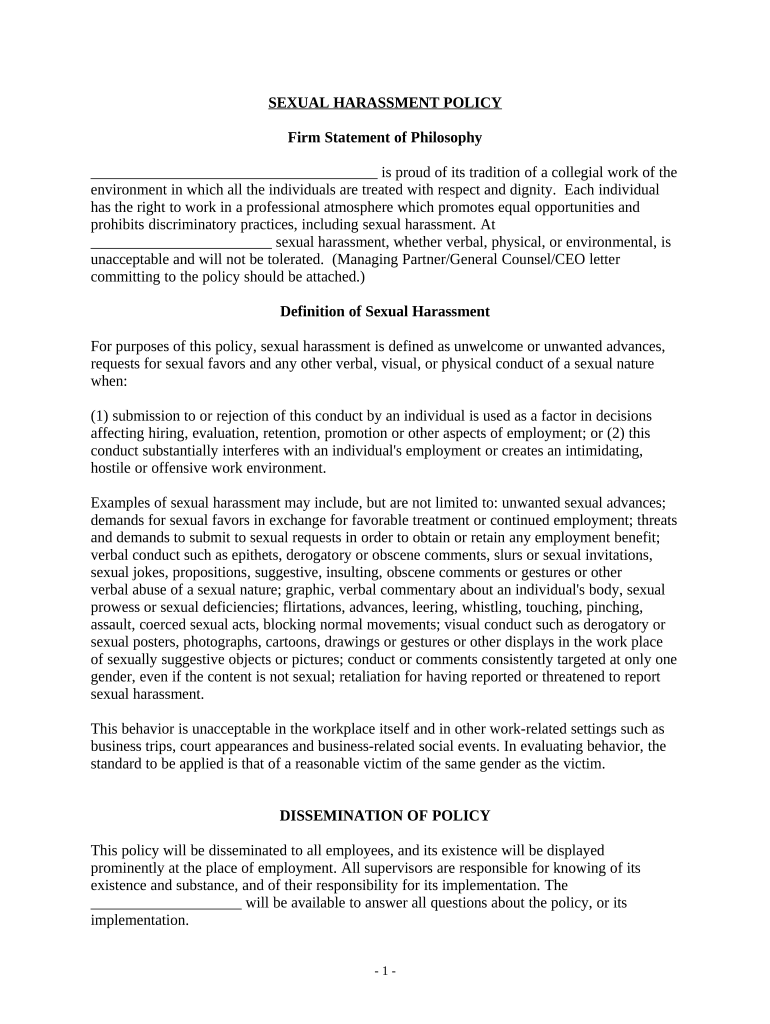 SEXUAL HARASSMENT POLICY

Firm Statement of Philosophy

______________________________________ is proud of its tradition of a collegial work of the environment in which all the individuals are treated with respect and dignity. Each individual has the right to work in a professional atmosphere which promotes equal opportunities and prohibits discriminatory practices, including sexual harassment. At ________________________ sexual harassment, whether verbal, physical, or environmental, is unacceptable and will not be tolerated. (Managing Partner/General Counsel/CEO letter committing to the policy should be attached.)

Definition of Sexual Harassment

For purposes of this policy, sexual harassment is defined as unwelcome or unwanted advances, requests for sexual favors and any other verbal, visual, or physical conduct of a sexual nature when:

(1) submission to or rejection of this conduct by an individual is used as a factor in decisions affecting hiring, evaluation, retention, promotion or other aspects of employment; or (2) this conduct substantially interferes with an individual's employment or creates an intimidating, hostile or offensive work environment.

Examples of sexual harassment may include, but are not limited to: unwanted sexual advances; demands for sexual favors in exchange for favorable treatment or continued employment; threats and demands to submit to sexual requests in order to obtain or retain any employment benefit; verbal conduct such as epithets, derogatory or obscene comments, slurs or sexual invitations, sexual jokes, propositions, suggestive, insulting, obscene comments or gestures or other verbal abuse of a sexual nature; graphic, verbal commentary about an individual's body, sexual prowess or sexual deficiencies; flirtations, advances, leering, whistling, touching, pinching, assault, coerced sexual acts, blocking normal movements; visual conduct such as derogatory or sexual posters, photographs, cartoons, drawings or gestures or other displays in the work place of sexually suggestive objects or pictures; conduct or comments consistently targeted at only one gender, even if the content is not sexual; retaliation for having reported or threatened to report sexual harassment.

This behavior is unacceptable in the workplace itself and in other work-related settings such as business trips, court appearances and business-related social events. In evaluating behavior, the standard to be applied is that of a reasonable victim of the same gender as the victim.

DISSEMINATION OF POLICY

This policy will be disseminated to all employees, and its existence will be displayed prominently at the place of employment. All supervisors are responsible for knowing of its existence and substance, and of their responsibility for its implementation. The ____________________ will be available to answer all questions about the policy, or its implementation.

- 1 -